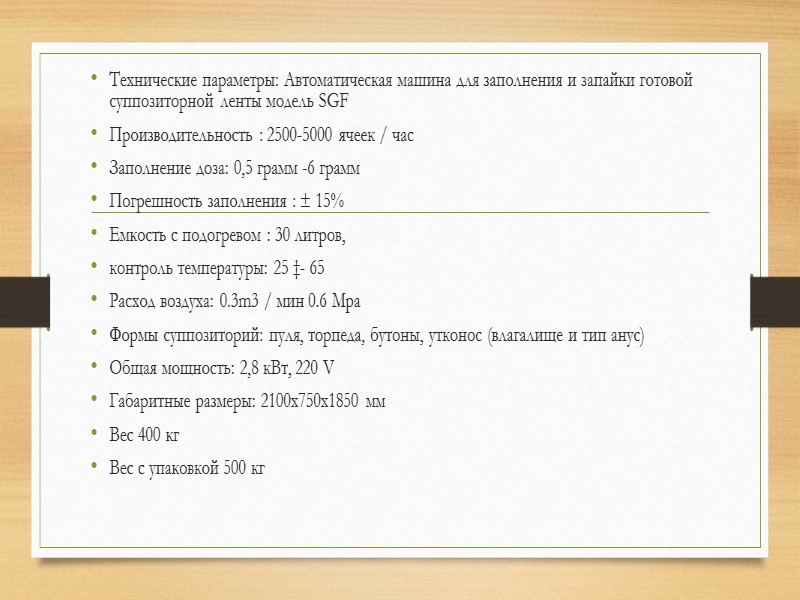 • Технические параметры: Автоматическая машина для заполнения и запайки готовой суппозиторной ленты модель SGF

• Производительность : 2500-5000 ячеек / час

• Заполнение доза: 0,5 грамм -6 грамм

• Погрешность заполнения : ± 15%

• Емкость с подогревом : 30 литров,

• контроль температуры: 25 ‡- 65

• Расход воздуха: 0.3m3 / мин 0.6 Mpa

• Формы суппозиторий: пуля, торпеда, бутоны, утконос (влагалище и тип анус)

• Общая мощность: 2,8 кВт, 220 V

• Габаритные размеры: 2100x750x1850 мм

• Вес 400 кг

• Вес с упаковкой 500 кг